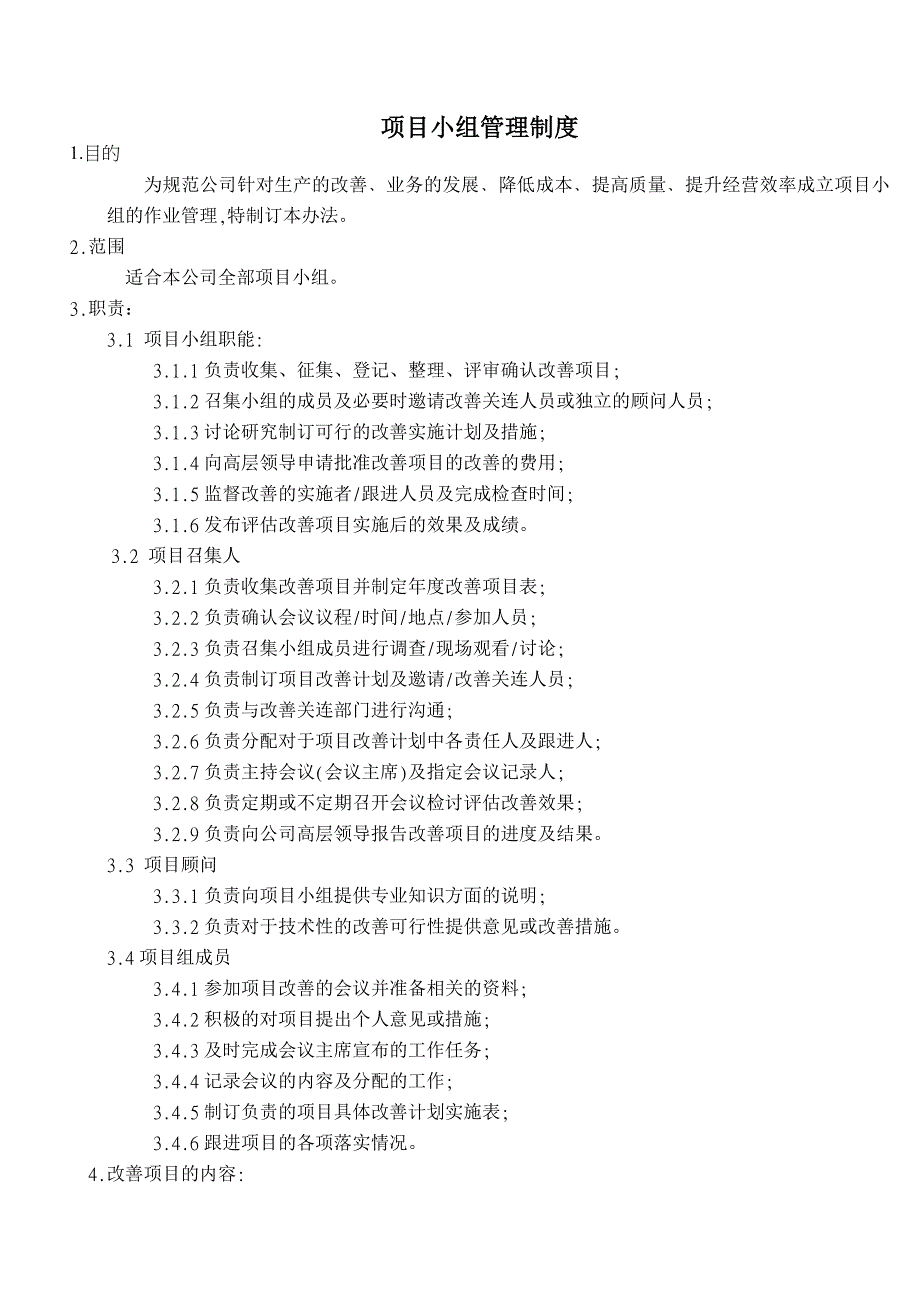 项目小组管理制度

1.目的

为规范公司针对生产的改善、业务的发展、降低成本、提高质量、提升经营效率成立项目小组的作业管理,特制订本办法。

2.范围

适合本公司全部项目小组。

3.职责：

3.1 项目小组职能:

3.1.1 负责收集、征集、登记、整理、评审确认改善项目;

3.1.2 召集小组的成员及必要时邀请改善关连人员或独立的顾问人员;

3.1.3 讨论研究制订可行的改善实施计划及措施;

3.1.4 向高层领导申请批准改善项目的改善的费用;

3.1.5 监督改善的实施者/跟进人员及完成检查时间;

3.1.6 发布评估改善项目实施后的效果及成绩。

3.2 项目召集人

3.2.1 负责收集改善项目并制定年度改善项目表;

3.2.2 负责确认会议议程/时间/地点/参加人员;

3.2.3 负责召集小组成员进行调查/现场观看/讨论;

3.2.4 负责制订项目改善计划及邀请/改善关连人员;

3.2.5 负责与改善关连部门进行沟通;

3.2.6 负责分配对于项目改善计划中各责任人及跟进人;

3.2.7 负责主持会议(会议主席)及指定会议记录人;

3.2.8 负责定期或不定期召开会议检讨评估改善效果;

3.2.9 负责向公司高层领导报告改善项目的进度及结果。

3.3 项目顾问

3.3.1 负责向项目小组提供专业知识方面的说明;

3.3.2 负责对于技术性的改善可行性提供意见或改善措施。

3.4 项目组成员

3.4.1 参加项目改善的会议并准备相关的资料;

3.4.2 积极的对项目提出个人意见或措施;

3.4.3 及时完成会议主席宣布的工作任务;

3.4.4 记录会议的内容及分配的工作;

3.4.5 制订负责的项目具体改善计划实施表;

3.4.6 跟进项目的各项落实情况。

4.改善项目的内容: